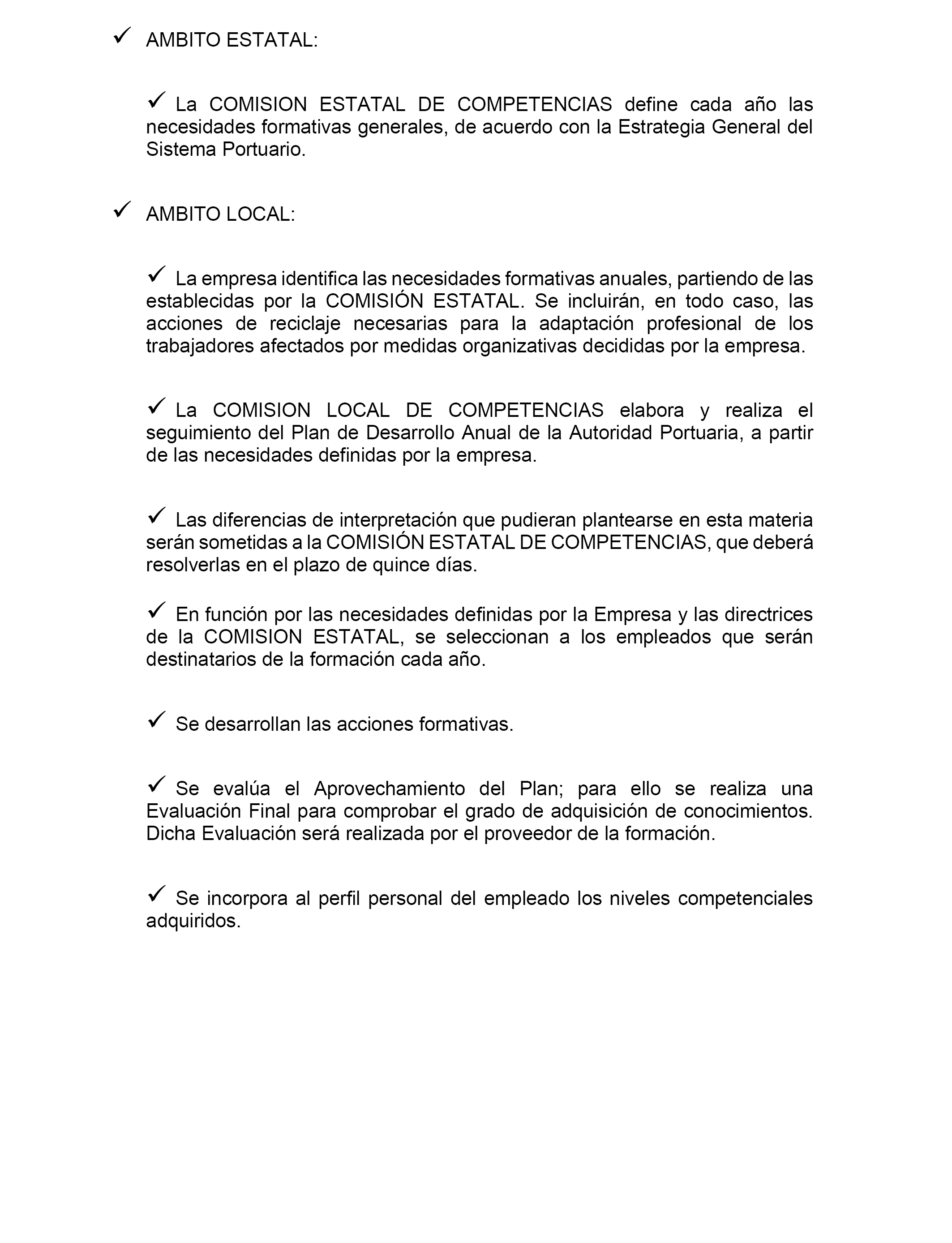 ✓ AMBITO ESTATAL:

✓ La COMISION ESTATAL DE COMPETENCIAS define cada año las necesidades formativas generales, de acuerdo con la Estrategia General del Sistema Portuario.

✓ AMBITO LOCAL:

✓ La empresa identifica las necesidades formativas anuales, partiendo de las establecidas por la COMISIÓN ESTATAL. Se incluirán, en todo caso, las acciones de reciclaje necesarias para la adaptación profesional de los trabajadores afectados por medidas organizativas decididas por la empresa.

✓ La COMISION LOCAL DE COMPETENCIAS elabora y realiza el seguimiento del Plan de Desarrollo Anual de la Autoridad Portuaria, a partir de las necesidades definidas por la empresa.

✓ Las diferencias de interpretación que pudieran plantearse en esta materia serán sometidas a la COMISIÓN ESTATAL DE COMPETENCIAS, que deberá resolverlas en el plazo de quince días.

✓ En función por las necesidades definidas por la Empresa y las directrices de la COMISION ESTATAL, se seleccionan a los empleados que serán destinatarios de la formación cada año.

✓ Se desarrollan las acciones formativas.

✓ Se evalúa el Aprovechamiento del Plan; para ello se realiza una Evaluación Final para comprobar el grado de adquisición de conocimientos. Dicha Evaluación será realizada por el proveedor de la formación.

✓ Se incorpora al perfil personal del empleado los niveles competenciales adquiridos.